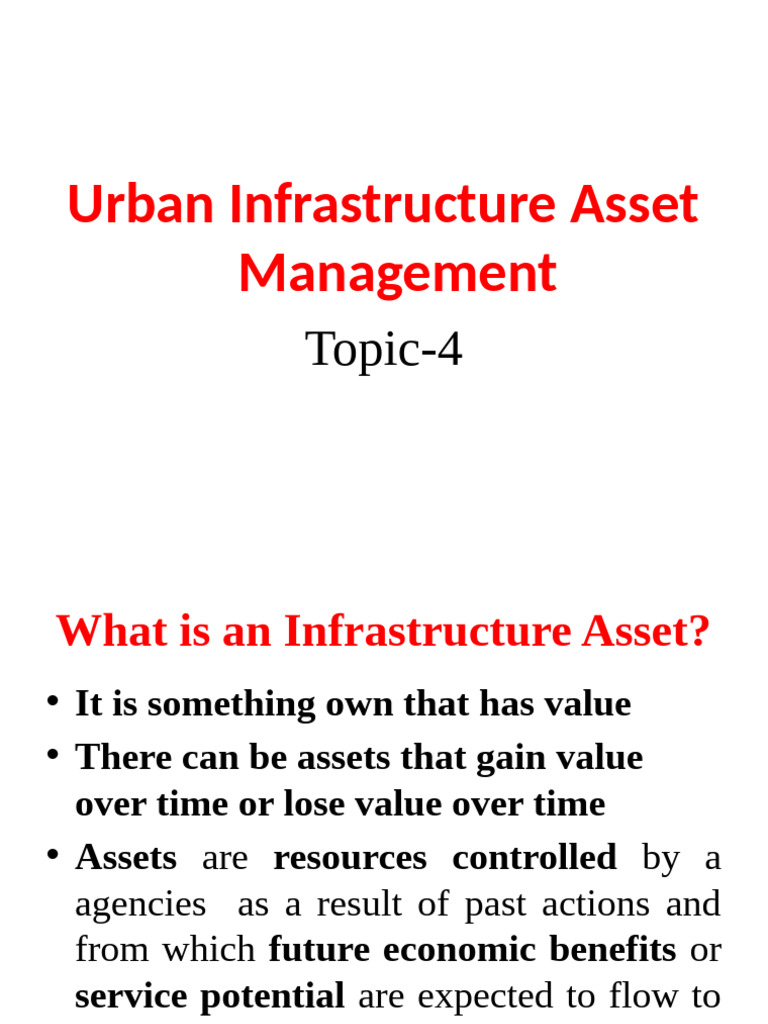 Urban Infrastructure Asset Management

Topic-4

What is an Infrastructure Asset?

• It is something own that has value
• There can be assets that gain value over time or lose value over time
• Assets are resources controlled by a agencies as a result of past actions and from which future economic benefits or service potential are expected to flow to